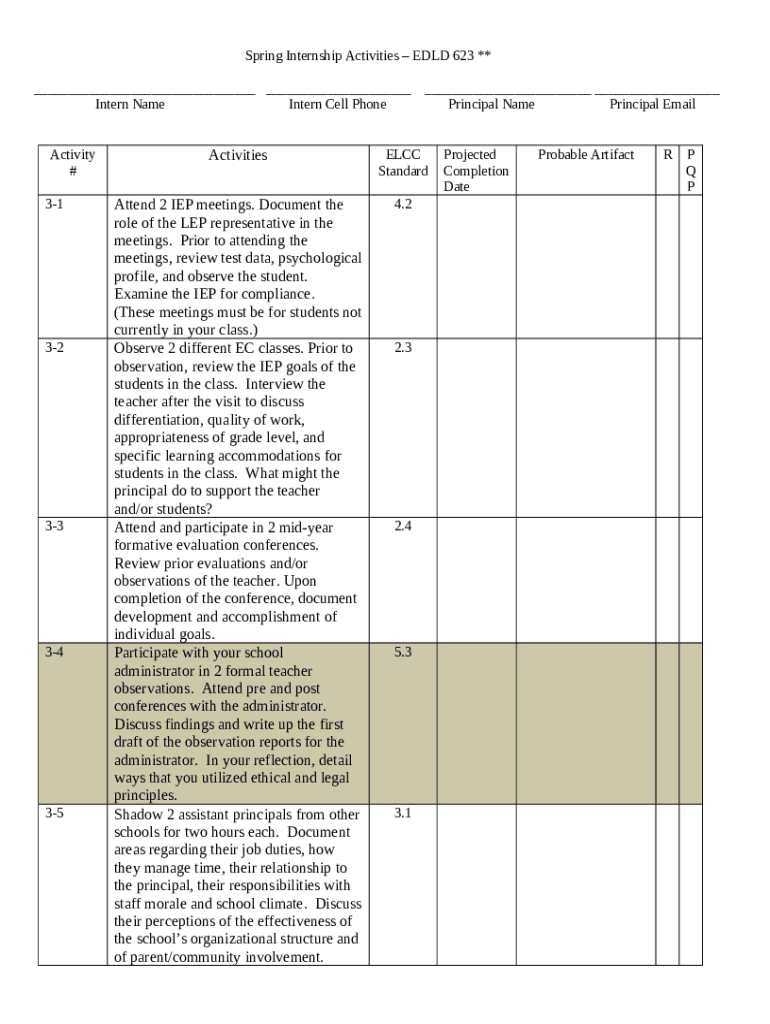 Spring Internship Activities – EDLD 623 **

Intern Name    Intern Cell Phone    Principal Name    Principal Email

| Activity # | Activities | ELCC Standard | Projected Completion Date | Probable Artifact | R | P Q P |
|---|---|---|---|---|---|---|
| 3-1 | Attend 2 IEP meetings. Document the role of the LEP representative in the meetings. Prior to attending the meetings, review test data, psychological profile, and observe the student. Examine the IEP for compliance. (These meetings must be for students not currently in your class.) | 4.2 | | | | |
| 3-2 | Observe 2 different EC classes. Prior to observation, review the IEP goals of the students in the class. Interview the teacher after the visit to discuss differentiation, quality of work, appropriateness of grade level, and specific learning accommodations for students in the class. What might the principal do to support the teacher and/or students? | 2.3 | | | | |
| 3-3 | Attend and participate in 2 mid-year formative evaluation conferences. Review prior evaluations and/or observations of the teacher. Upon completion of the conference, document development and accomplishment of individual goals. | 2.4 | | | | |
| 3-4 | Participate with your school administrator in 2 formal teacher observations. Attend pre and post conferences with the administrator. Discuss findings and write up the first draft of the observation reports for the administrator. In your reflection, detail ways that you utilized ethical and legal principles. | 5.3 | | | | |
| 3-5 | Shadow 2 assistant principals from other schools for two hours each. Document areas regarding their job duties, how they manage time, their relationship to the principal, their responsibilities with staff morale and school climate. Discuss their perceptions of the effectiveness of the school's organizational structure and of parent/community involvement. | 3.1 | | | | |